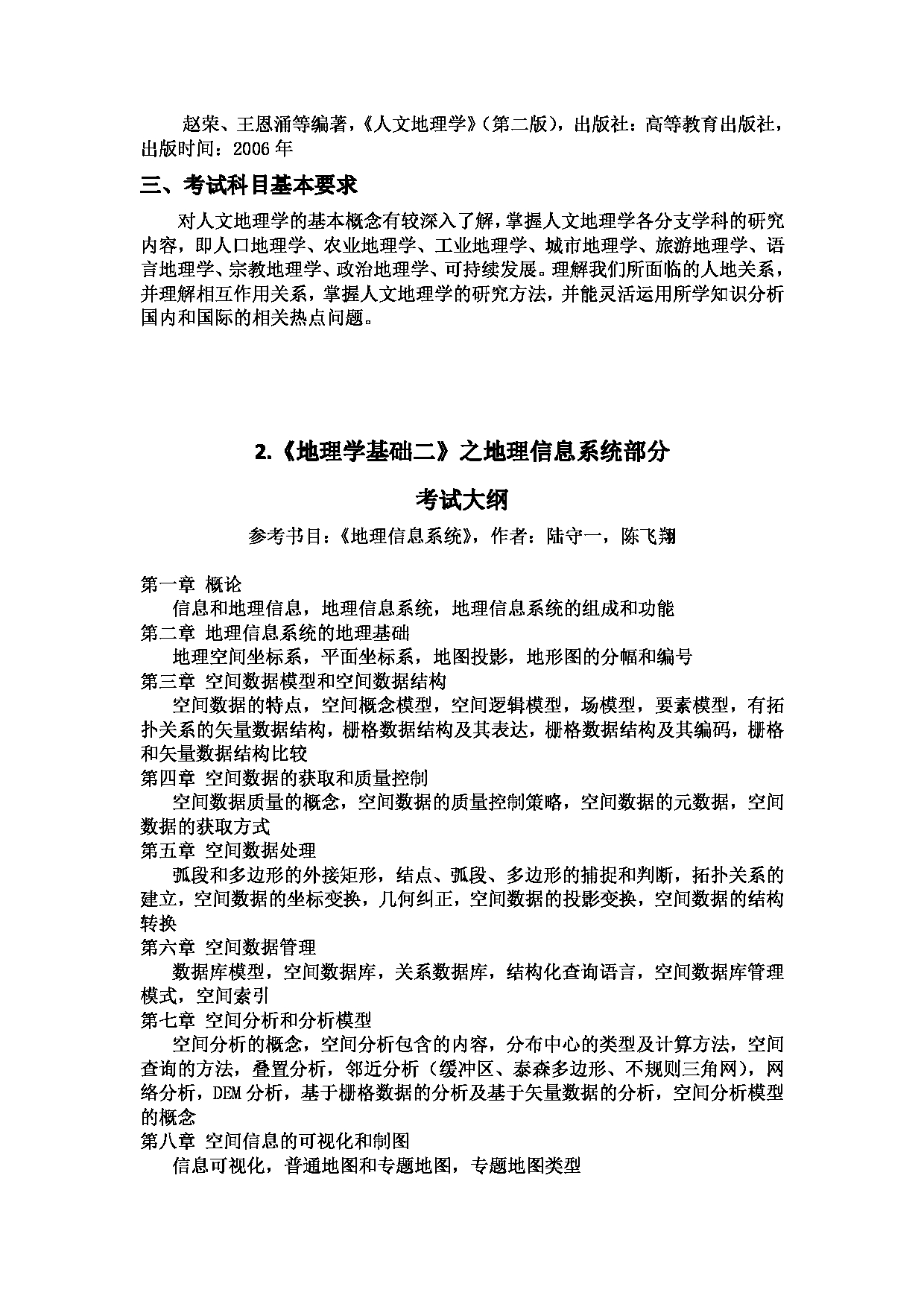 赵荣、王恩涌等编著，《人文地理学》（第二版），出版社：高等教育出版社，出版时间：2006 年

三、考试科目基本要求

对人文地理学的基本概念有较深入了解，掌握人文地理学各分支学科的研究内容，即人口地理学、农业地理学、工业地理学、城市地理学、旅游地理学、语言地理学、宗教地理学、政治地理学、可持续发展。理解我们所面临的人地关系，并理解相互作用关系，掌握人文地理学的研究方法，并能灵活运用所学知识分析国内和国际的相关热点问题。

2.《地理学基础二》之地理信息系统部分

考试大纲

参考书目：《地理信息系统》，作者：陆守一，陈飞翔

第一章 概论
信息和地理信息，地理信息系统，地理信息系统的组成和功能
第二章 地理信息系统的地理基础
地理空间坐标系，平面坐标系，地图投影，地形图的分幅和编号
第三章 空间数据模型和空间数据结构
空间数据的特点，空间概念模型，空间逻辑模型，场模型，要素模型，有拓扑关系的矢量数据结构，栅格数据结构及其表达，栅格数据结构及其编码，栅格和矢量数据结构比较
第四章 空间数据的获取和质量控制
空间数据质量的概念，空间数据的质量控制策略，空间数据的元数据，空间数据的获取方式
第五章 空间数据处理
弧段和多边形的外接矩形，结点、弧段、多边形的捕捉和判断，拓扑关系的建立，空间数据的坐标变换，几何纠正，空间数据的投影变换，空间数据的结构转换
第六章 空间数据管理
数据库模型，空间数据库，关系数据库，结构化查询语言，空间数据库管理模式，空间索引
第七章 空间分析和分析模型
空间分析的概念，空间分析包含的内容，分布中心的类型及计算方法，空间查询的方法，叠置分析，邻近分析（缓冲区、泰森多边形、不规则三角网），网络分析，DEM 分析，基于栅格数据的分析及基于矢量数据的分析，空间分析模型的概念
第八章 空间信息的可视化和制图
信息可视化，普通地图和专题地图，专题地图类型